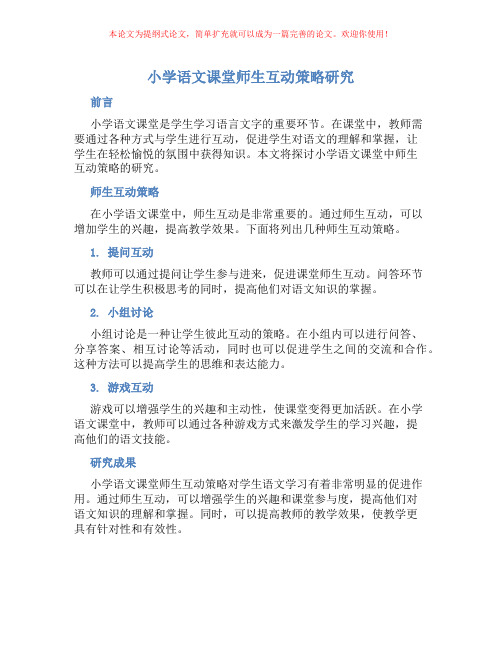 本论文为提纲式论文，简单扩充就可以成为一篇完善的论文。欢迎你使用！

小学语文课堂师生互动策略研究

前言

小学语文课堂是学生学习语言文字的重要环节。在课堂中，教师需要通过各种方式与学生进行互动，促进学生对语文的理解和掌握，让学生在轻松愉悦的氛围中获得知识。本文将探讨小学语文课堂中师生互动策略的研究。

师生互动策略

在小学语文课堂中，师生互动是非常重要的。通过师生互动，可以增加学生的兴趣，提高教学效果。下面将列出几种师生互动策略。

1. 提问互动

教师可以通过提问让学生参与进来，促进课堂师生互动。问答环节可以在让学生积极思考的同时，提高他们对语文知识的掌握。

2. 小组讨论

小组讨论是一种让学生彼此互动的策略。在小组内可以进行问答、分享答案、相互讨论等活动，同时也可以促进学生之间的交流和合作。这种方法可以提高学生的思维和表达能力。

3. 游戏互动

游戏可以增强学生的兴趣和主动性，使课堂变得更加活跃。在小学语文课堂中，教师可以通过各种游戏方式来激发学生的学习兴趣，提高他们的语文技能。

研究成果

小学语文课堂师生互动策略对学生语文学习有着非常明显的促进作用。通过师生互动，可以增强学生的兴趣和课堂参与度，提高他们对语文知识的理解和掌握。同时，可以提高教师的教学效果，使教学更具有针对性和有效性。